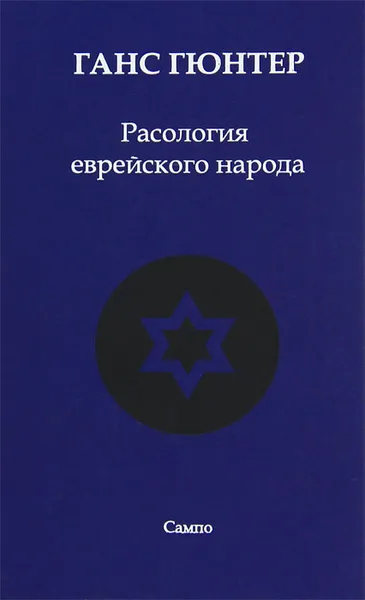 ГАНС ГЮНТЕР

Расология еврейского народа

Сампо